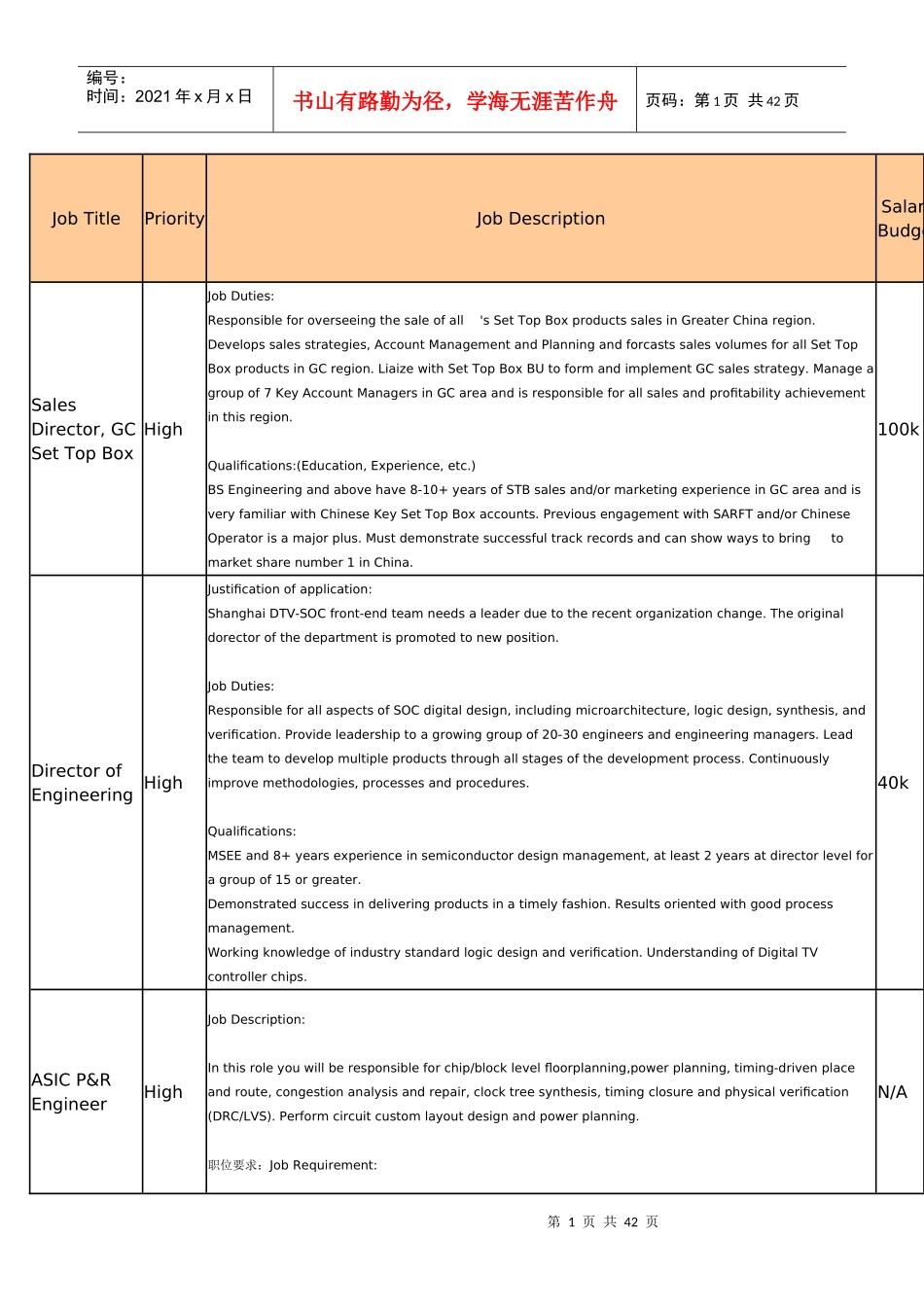 编号：
时间：2021 年 x 月 x 日

书山有路勤为径，学海无涯苦作舟

页码：第 1 页 共 42 页

| Job Title | Priority | Job Description | Salar Budg |
|---|---|---|---|
| Sales Director, GC Set Top Box | High | Job Duties:<br>Responsible for overseeing the sale of all 's Set Top Box products sales in Greater China region. Develops sales strategies, Account Management and Planning and forcasts sales volumes for all Set Top Box products in GC region. Liaize with Set Top Box BU to form and implement GC sales strategy. Manage a group of 7 Key Account Managers in GC area and is responsible for all sales and profitability achievement in this region.<br><br>Qualifications:(Education, Experience, etc.)<br>BS Engineering and above have 8-10+ years of STB sales and/or marketing experience in GC area and is very familiar with Chinese Key Set Top Box accounts. Previous engagement with SARFT and/or Chinese Operator is a major plus. Must demonstrate successful track records and can show ways to bring to market share number 1 in China. | 100k |
| Director of Engineering | High | Justification of application:<br>Shanghai DTV-SOC front-end team needs a leader due to the recent organization change. The original dorector of the department is promoted to new position.<br><br>Job Duties:<br>Responsible for all aspects of SOC digital design, including microarchitecture, logic design, synthesis, and verification. Provide leadership to a growing group of 20-30 engineers and engineering managers. Lead the team to develop multiple products through all stages of the development process. Continuously improve methodologies, processes and procedures.<br><br>Qualifications:<br>MSEE and 8+ years experience in semiconductor design management, at least 2 years at director level for a group of 15 or greater.<br>Demonstrated success in delivering products in a timely fashion. Results oriented with good process management.<br>Working knowledge of industry standard logic design and verification. Understanding of Digital TV controller chips. | 40k |
| ASIC P&R Engineer | High | Job Description:<br><br>In this role you will be responsible for chip/block level floorplanning,power planning, timing-driven place and route, congestion analysis and repair, clock tree synthesis, timing closure and physical verification (DRC/LVS). Perform circuit custom layout design and power planning.<br><br>职位要求：Job Requirement: | N/A |

第 1 页 共 42 页